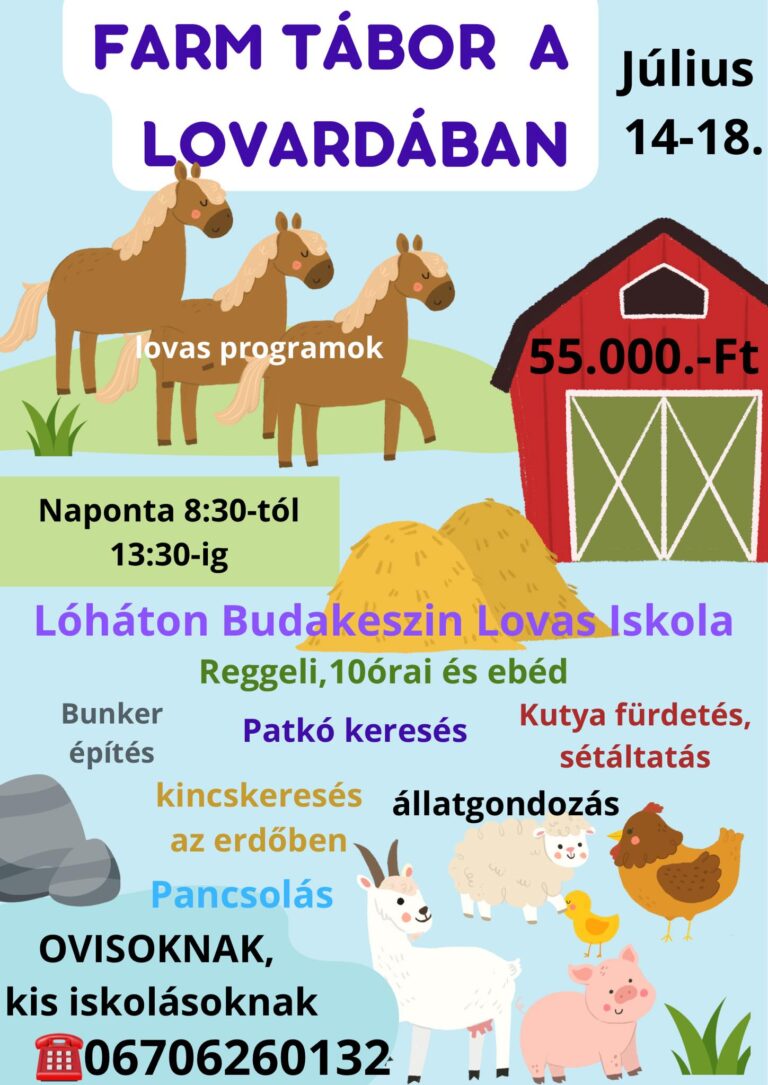 FARM TÁBOR A LOVARDÁBAN

Július 14-18.

lovas programok

55.000.-Ft

Naponta 8:30-tól 13:30-ig

Lóháton Budakeszin Lovas Iskola

Reggeli,10órai és ebéd

Bunker építés

Patkó keresés

Kutya fürdetés, sétáltatás

kincskeresés az erdőben

állatgondozás

Pancsolás

OVISOKNAK, kis iskolásoknak

☎06706260132